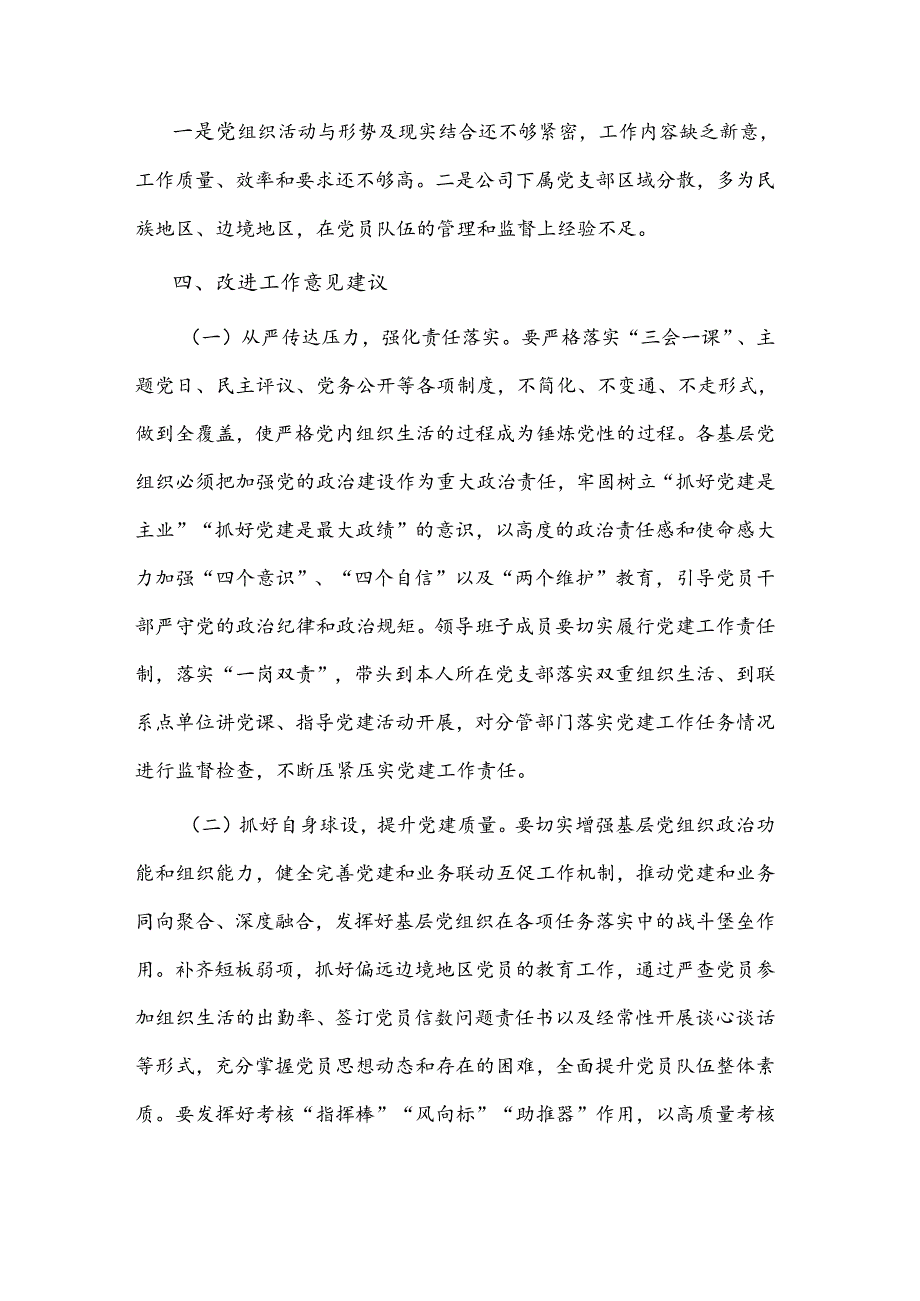 一是党组织活动与形势及现实结合还不够紧密，工作内容缺乏新意，工作质量、效率和要求还不够高。二是公司下属党支部区域分散，多为民族地区、边境地区，在党员队伍的管理和监督上经验不足。

四、改进工作意见建议

（一）从严传达压力，强化责任落实。要严格落实“三会一课”、主题党日、民主评议、党务公开等各项制度，不简化、不变通、不走形式，做到全覆盖，使严格党内组织生活的过程成为锤炼党性的过程。各基层党组织必须把加强党的政治建设作为重大政治责任，牢固树立“抓好党建是主业”“抓好党建是最大政绩”的意识，以高度的政治责任感和使命感大力加强“四个意识”、“四个自信”以及“两个维护”教育，引导党员干部严守党的政治纪律和政治规矩。领导班子成员要切实履行党建工作责任制，落实“一岗双责”，带头到本人所在党支部落实双重组织生活、到联系点单位讲党课、指导党建活动开展，对分管部门落实党建工作任务情况进行监督检查，不断压紧压实党建工作责任。

（二）抓好自身球设，提升党建质量。要切实增强基层党组织政治功能和组织能力，健全完善党建和业务联动互促工作机制，推动党建和业务同向聚合、深度融合，发挥好基层党组织在各项任务落实中的战斗堡垒作用。补齐短板弱项，抓好偏远边境地区党员的教育工作，通过严查党员参加组织生活的出勤率、签订党员信数问题责任书以及经常性开展谈心谈话等形式，充分掌握党员思想动态和存在的困难，全面提升党员队伍整体素质。要发挥好考核“指挥棒”“风向标”“助推器”作用，以高质量考核